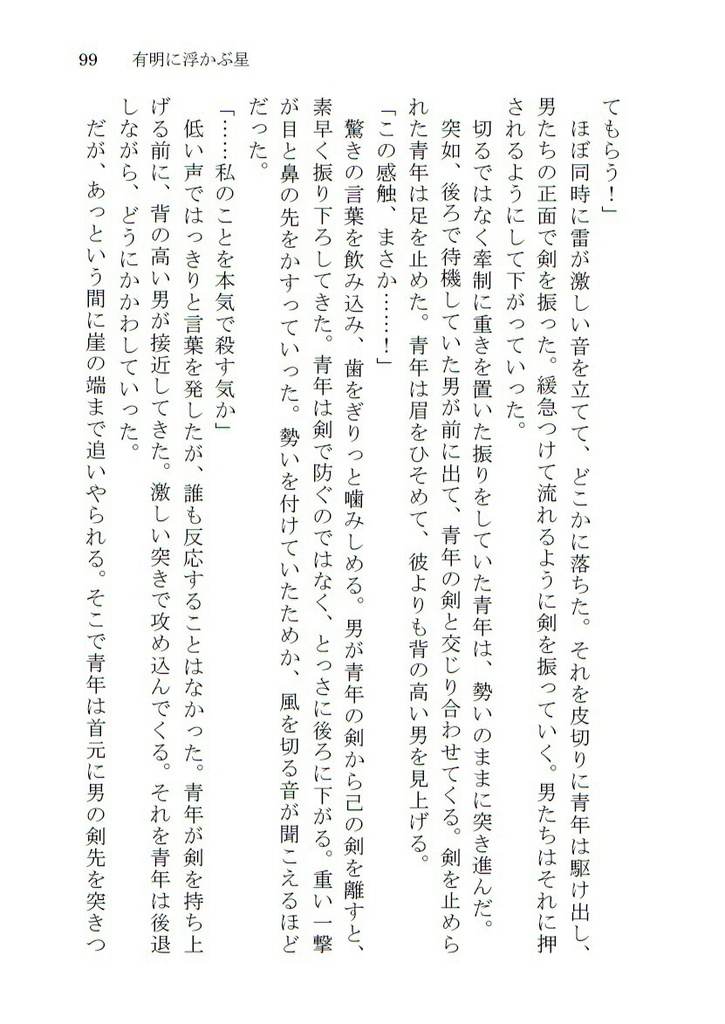 99　有明に浮かぶ星

てもらう！」

　ほぼ同時に雷が激しい音を立てて、どこかに落ちた。それを皮切りに青年は駆け出し、男たちの正面で剣を振った。緩急つけて流れるように剣を振っていく。男たちはそれに押されるようにして下がっていった。

　切るではなく牽制に重きを置いた振りをしていた青年は、勢いのままに突き進んだ。突如、後ろで待機していた男が前に出て、青年の剣と交じり合わせてくる。剣を止められた青年は足を止めた。青年は眉をひそめて、彼よりも背の高い男を見上げる。

「この感触、まさか……！」

　驚きの言葉を飲み込み、歯をぎりっと噛みしめる。男が青年の剣から己の剣を離すと、素早く振り下ろしてきた。青年は剣で防ぐのではなく、とっさに後ろに下がる。重い一撃が目と鼻の先をかすっていった。勢いを付けていたためか、風を切る音が聞こえるほどだった。

「……私のことを本気で殺す気か」

　低い声ではっきりと言葉を発したが、誰も反応することはなかった。青年が剣を持ち上げる前に、背の高い男が接近してきた。激しい突きで攻め込んでくる。それを青年は後退しながら、どうにかかわしていった。

　だが、あっという間に崖の端まで追いやられる。そこで青年は首元に男の剣先を突きつ